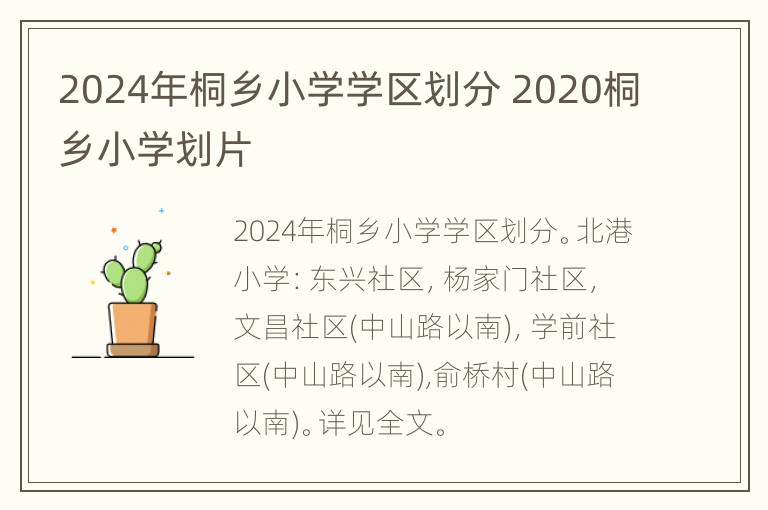 2024年桐乡小学学区划分 2020桐乡小学划片

2024年桐乡小学学区划分。北港小学: 东兴社区, 杨家门社区, 文昌社区(中山路以南), 学前社区(中山路以南),俞桥村(中山路以南)。详见全文。